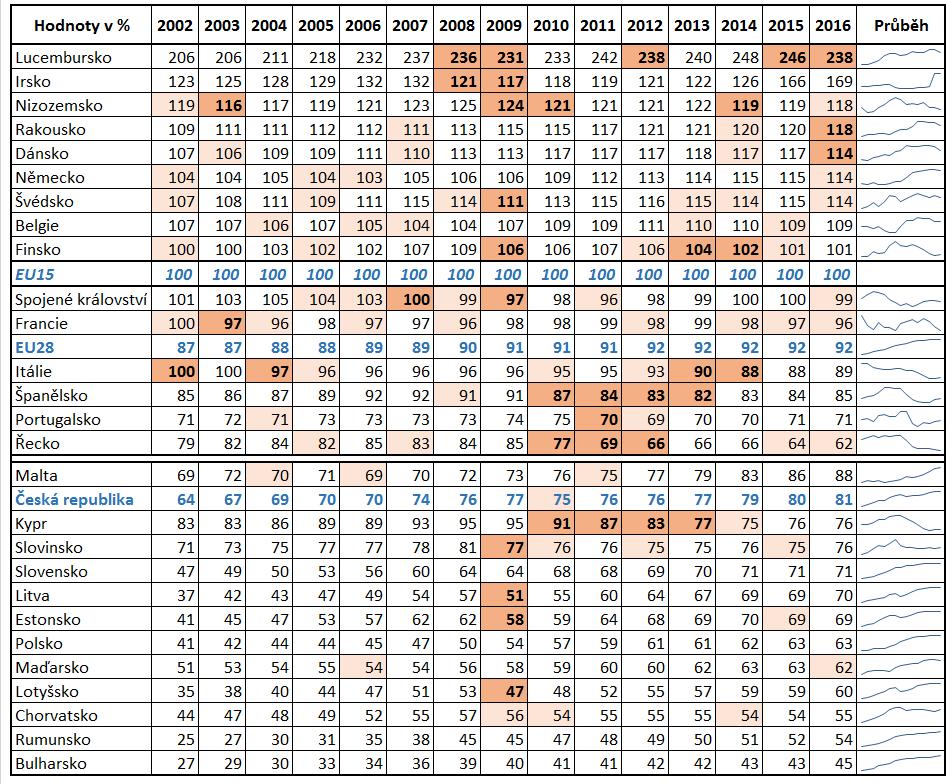 | Hodnoty v % | 2002 | 2003 | 2004 | 2005 | 2006 | 2007 | 2008 | 2009 | 2010 | 2011 | 2012 | 2013 | 2014 | 2015 | 2016 | Průběh |
|---|---|---|---|---|---|---|---|---|---|---|---|---|---|---|---|---|
| Lucembursko | 206 | 206 | 211 | 218 | 232 | 237 | 236 | 231 | 233 | 242 | 238 | 240 | 248 | 246 | 238 | |
| Irsko | 123 | 125 | 128 | 129 | 132 | 132 | 121 | 117 | 118 | 119 | 121 | 122 | 126 | 166 | 169 | |
| Nizozemsko | 119 | 116 | 117 | 119 | 121 | 123 | 125 | 124 | 121 | 121 | 121 | 122 | 119 | 119 | 118 | |
| Rakousko | 109 | 111 | 111 | 112 | 112 | 111 | 113 | 115 | 115 | 117 | 121 | 121 | 120 | 120 | 118 | |
| Dánsko | 107 | 106 | 109 | 109 | 111 | 110 | 113 | 113 | 117 | 117 | 117 | 118 | 117 | 117 | 114 | |
| Německo | 104 | 104 | 105 | 104 | 103 | 105 | 106 | 106 | 109 | 112 | 113 | 114 | 115 | 115 | 114 | |
| Švédsko | 107 | 108 | 111 | 109 | 111 | 115 | 114 | 111 | 113 | 115 | 116 | 115 | 114 | 115 | 114 | |
| Belgie | 107 | 107 | 106 | 107 | 105 | 104 | 104 | 107 | 109 | 109 | 111 | 110 | 110 | 109 | 109 | |
| Finsko | 100 | 100 | 103 | 102 | 102 | 107 | 109 | 106 | 106 | 107 | 106 | 104 | 102 | 101 | 101 | |
| EU15 | 100 | 100 | 100 | 100 | 100 | 100 | 100 | 100 | 100 | 100 | 100 | 100 | 100 | 100 | 100 | |
| Spojené království | 101 | 103 | 105 | 104 | 103 | 100 | 99 | 97 | 98 | 96 | 98 | 99 | 100 | 100 | 99 | |
| Francie | 100 | 97 | 96 | 98 | 97 | 97 | 96 | 98 | 98 | 99 | 98 | 99 | 98 | 97 | 96 | |
| EU28 | 87 | 87 | 88 | 88 | 89 | 89 | 90 | 91 | 91 | 91 | 92 | 92 | 92 | 92 | 92 | |
| Itálie | 100 | 100 | 97 | 96 | 96 | 96 | 96 | 96 | 95 | 95 | 93 | 90 | 88 | 88 | 89 | |
| Španělsko | 85 | 86 | 87 | 89 | 92 | 92 | 91 | 91 | 87 | 84 | 83 | 82 | 83 | 84 | 85 | |
| Portugalsko | 71 | 72 | 71 | 73 | 73 | 73 | 73 | 74 | 75 | 70 | 69 | 70 | 70 | 71 | 71 | |
| Řecko | 79 | 82 | 84 | 82 | 85 | 83 | 84 | 85 | 77 | 69 | 66 | 66 | 66 | 64 | 62 | |
| Malta | 69 | 72 | 70 | 71 | 69 | 70 | 72 | 73 | 76 | 75 | 77 | 79 | 83 | 86 | 88 | |
| Česká republika | 64 | 67 | 69 | 70 | 70 | 74 | 76 | 77 | 75 | 76 | 76 | 77 | 79 | 80 | 81 | |
| Kypr | 83 | 83 | 86 | 89 | 89 | 93 | 95 | 95 | 91 | 87 | 83 | 77 | 75 | 76 | 76 | |
| Slovinsko | 71 | 73 | 75 | 77 | 77 | 78 | 81 | 77 | 76 | 76 | 75 | 75 | 76 | 75 | 76 | |
| Slovensko | 47 | 49 | 50 | 53 | 56 | 60 | 64 | 64 | 68 | 68 | 69 | 70 | 71 | 71 | 71 | |
| Litva | 37 | 42 | 43 | 47 | 49 | 54 | 57 | 51 | 55 | 60 | 64 | 67 | 69 | 69 | 70 | |
| Estonsko | 41 | 45 | 47 | 53 | 57 | 62 | 62 | 58 | 59 | 64 | 68 | 69 | 70 | 69 | 69 | |
| Polsko | 41 | 42 | 44 | 44 | 45 | 47 | 50 | 54 | 57 | 59 | 61 | 61 | 62 | 63 | 63 | |
| Maďarsko | 51 | 53 | 54 | 55 | 54 | 54 | 56 | 58 | 59 | 60 | 60 | 62 | 63 | 63 | 62 | |
| Lotyšsko | 35 | 38 | 40 | 44 | 47 | 51 | 53 | 47 | 48 | 52 | 55 | 57 | 59 | 59 | 60 | |
| Chorvatsko | 44 | 47 | 48 | 49 | 52 | 55 | 57 | 56 | 54 | 55 | 55 | 55 | 54 | 54 | 55 | |
| Rumunsko | 25 | 27 | 30 | 31 | 35 | 38 | 45 | 45 | 47 | 48 | 49 | 50 | 51 | 52 | 54 | |
| Bulharsko | 27 | 29 | 30 | 33 | 34 | 36 | 39 | 40 | 41 | 41 | 42 | 42 | 43 | 43 | 45 | |